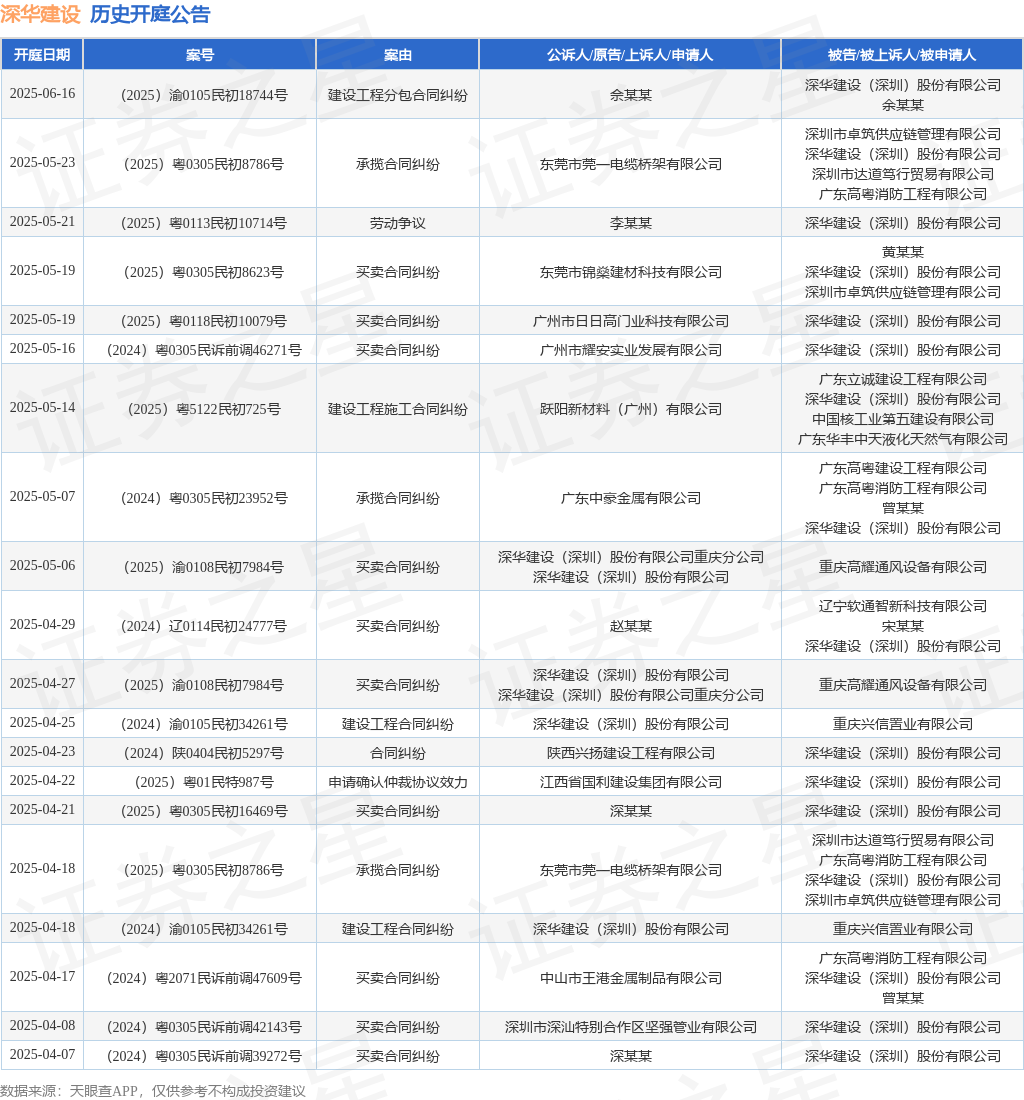 深华建设 历史开庭公告

| 开庭日期 | 案号 | 案由 | 公诉人/原告/上诉人/申请人 | 被告/被上诉人/被申请人 |
|---|---|---|---|---|
| 2025-06-16 | （2025）渝0105民初18744号 | 建设工程分包合同纠纷 | 余某某 | 深华建设（深圳）股份有限公司 余某某 |
| 2025-05-23 | （2025）粤0305民初8786号 | 承揽合同纠纷 | 东莞市莞一电缆桥架有限公司 | 深圳市卓筑供应链管理有限公司 深华建设（深圳）股份有限公司 深圳市达道笃行贸易有限公司 广东高粤消防工程有限公司 |
| 2025-05-21 | （2025）粤0113民初10714号 | 劳动争议 | 李某某 | 深华建设（深圳）股份有限公司 |
| 2025-05-19 | （2025）粤0305民初8623号 | 买卖合同纠纷 | 东莞市锦燊建材科技有限公司 | 黄某某 深华建设（深圳）股份有限公司 深圳市卓筑供应链管理有限公司 |
| 2025-05-19 | （2025）粤0118民初10079号 | 买卖合同纠纷 | 广州市日日高门业科技有限公司 | 深华建设（深圳）股份有限公司 |
| 2025-05-16 | （2024）粤0305民诉前调46271号 | 买卖合同纠纷 | 广州市耀安实业发展有限公司 | 深华建设（深圳）股份有限公司 |
| 2025-05-14 | （2025）粤5122民初725号 | 建设工程施工合同纠纷 | 跃阳新材料（广州）有限公司 | 广东立诚建设工程有限公司 深华建设（深圳）股份有限公司 中国核工业第五建设有限公司 广东华丰中天液化天然气有限公司 |
| 2025-05-07 | （2024）粤0305民初23952号 | 承揽合同纠纷 | 广东中豪金属有限公司 | 广东高粤建设工程有限公司 广东高粤消防工程有限公司 曾某某 深华建设（深圳）股份有限公司 |
| 2025-05-06 | （2025）渝0108民初7984号 | 买卖合同纠纷 | 深华建设（深圳）股份有限公司重庆分公司 深华建设（深圳）股份有限公司 | 重庆高耀通风设备有限公司 |
| 2025-04-29 | （2024）辽0114民初24777号 | 买卖合同纠纷 | 赵某某 | 辽宁软通智新科技有限公司 宋某某 深华建设（深圳）股份有限公司 |
| 2025-04-27 | （2025）渝0108民初7984号 | 买卖合同纠纷 | 深华建设（深圳）股份有限公司 深华建设（深圳）股份有限公司重庆分公司 | 重庆高耀通风设备有限公司 |
| 2025-04-25 | （2024）渝0105民初34261号 | 建设工程合同纠纷 | 深华建设（深圳）股份有限公司 | 重庆兴信置业有限公司 |
| 2025-04-23 | （2024）陕0404民初5297号 | 合同纠纷 | 陕西兴扬建设工程有限公司 | 深华建设（深圳）股份有限公司 |
| 2025-04-22 | （2025）粤01民特987号 | 申请确认仲裁协议效力 | 江西省国利建设集团有限公司 | 深华建设（深圳）股份有限公司 |
| 2025-04-21 | （2025）粤0305民初16469号 | 买卖合同纠纷 | 深某某 | 深华建设（深圳）股份有限公司 |
| 2025-04-18 | （2025）粤0305民初8786号 | 承揽合同纠纷 | 东莞市莞一电缆桥架有限公司 | 深圳市达道笃行贸易有限公司 广东高粤消防工程有限公司 深华建设（深圳）股份有限公司 深圳市卓筑供应链管理有限公司 |
| 2025-04-18 | （2024）渝0105民初34261号 | 建设工程合同纠纷 | 深华建设（深圳）股份有限公司 | 重庆兴信置业有限公司 |
| 2025-04-17 | （2024）粤2071民诉前调47609号 | 买卖合同纠纷 | 中山市王港金属制品有限公司 | 广东高粤消防工程有限公司 深华建设（深圳）股份有限公司 曾某某 |
| 2025-04-08 | （2024）粤0305民诉前调42143号 | 买卖合同纠纷 | 深圳市深汕特别合作区坚强管业有限公司 | 深华建设（深圳）股份有限公司 |
| 2025-04-07 | （2024）粤0305民诉前调39272号 | 买卖合同纠纷 | 深某某 | 深华建设（深圳）股份有限公司 |

数据来源：天眼查APP，仅供参考不构成投资建议